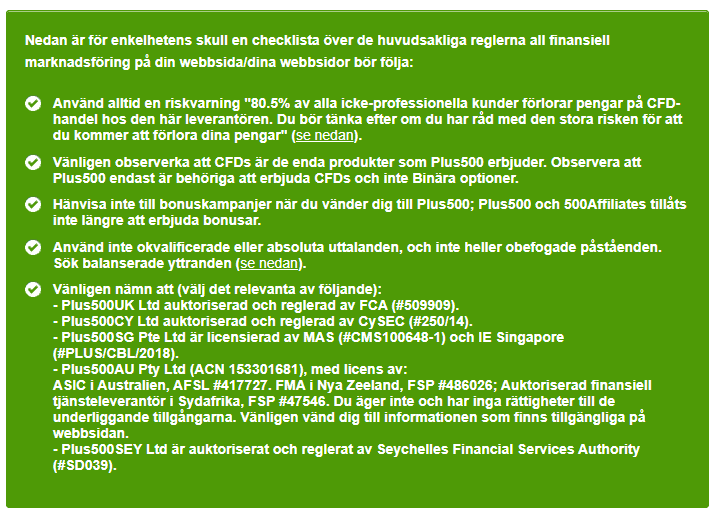 Nedan är för enkelhetens skull en checklista över de huvudsakliga reglerna all finansiell marknadsföring på din webbsida/dina webbsidor bör följa:

Använd alltid en riskvarning "80.5% av alla icke-professionella kunder förlorar pengar på CFD-handel hos den här leverantören. Du bör tänka efter om du har råd med den stora risken för att du kommer att förlora dina pengar" (se nedan).

Vänligen observerka att CFDs är de enda produkter som Plus500 erbjuder. Observera att Plus500 endast är behöriga att erbjuda CFDs och inte Binära optioner.

Hänvisa inte till bonuskampanjer när du vänder dig till Plus500; Plus500 och 500Affiliates tillåts inte längre att erbjuda bonusar.

Använd inte okvalificerade eller absoluta uttalanden, och inte heller obefogade påståenden. Sök balanserade yttranden (se nedan).

Vänligen nämn att (välj det relevanta av följande):
- Plus500UK Ltd auktoriserad och reglerad av FCA (#509909).
- Plus500CY Ltd auktoriserad och reglerad av CySEC (#250/14).
- Plus500SG Pte Ltd är licensierad av MAS (#CMS100648-1) och IE Singapore (#PLUS/CBL/2018).
- Plus500AU Pty Ltd (ACN 153301681), med licens av:
ASIC i Australien, AFSL #417727. FMA i Nya Zeeland, FSP #486026; Auktoriserad finansiell tjänsteleverantör i Sydafrika, FSP #47546. Du äger inte och har inga rättigheter till de underliggande tillgångarna. Vänligen vänd dig till informationen som finns tillgängliga på webbsidan.
- Plus500SEY Ltd är auktoriserat och reglerat av Seychelles Financial Services Authority (#SD039).